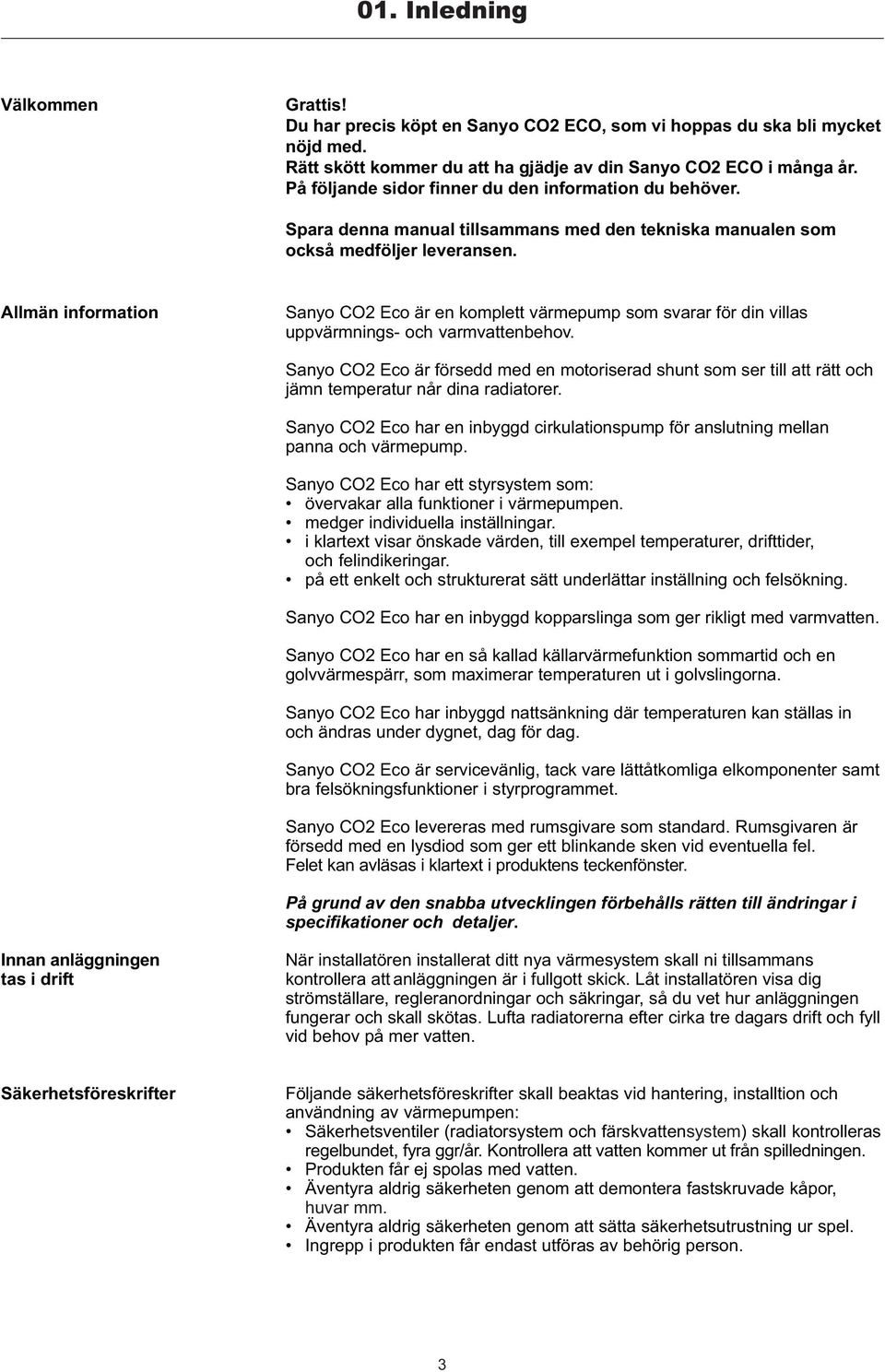 01. Inledning

Välkommen

Grattis!
Du har precis köpt en Sanyo CO2 ECO, som vi hoppas du ska bli mycket nöjd med.
Rätt skött kommer du att ha gjädje av din Sanyo CO2 ECO i många år.
På följande sidor finner du den information du behöver.

Spara denna manual tillsammans med den tekniska manualen som också medföljer leveransen.

Allmän information

Sanyo CO2 Eco är en komplett värmepump som svarar för din villas uppvärmnings- och varmvattenbehov.

Sanyo CO2 Eco är försedd med en motoriserad shunt som ser till att rätt och jämn temperatur når dina radiatorer.

Sanyo CO2 Eco har en inbyggd cirkulationspump för anslutning mellan panna och värmepump.

Sanyo CO2 Eco har ett styrsystem som:
• övervakar alla funktioner i värmepumpen.
• medger individuella inställningar.
• i klartext visar önskade värden, till exempel temperaturer, drifttider, och felindikeringar.
• på ett enkelt och strukturerat sätt underlättar inställning och felsökning.

Sanyo CO2 Eco har en inbyggd kopparslinga som ger rikligt med varmvatten.

Sanyo CO2 Eco har en så kallad källarvärmefunktion sommartid och en golvvärmespärr, som maximerar temperaturen ut i golvslingorna.

Sanyo CO2 Eco har inbyggd nattsänkning där temperaturen kan ställas in och ändras under dygnet, dag för dag.

Sanyo CO2 Eco är servicevänlig, tack vare lättåtkomliga elkomponenter samt bra felsökningsfunktioner i styrprogrammet.

Sanyo CO2 Eco levereras med rumsgivare som standard. Rumsgivaren är försedd med en lysdiod som ger ett blinkande sken vid eventuella fel.
Felet kan avläsas i klartext i produktens teckenfönster.

På grund av den snabba utvecklingen förbehålls rätten till ändringar i specifikationer och detaljer.

Innan anläggningen tas i drift

När installatören installerat ditt nya värmesystem skall ni tillsammans kontrollera att anläggningen är i fullgott skick. Låt installatören visa dig strömställare, regleranordningar och säkringar, så du vet hur anläggningen fungerar och skall skötas. Lufta radiatorerna efter cirka tre dagars drift och fyll vid behov på mer vatten.

Säkerhetsföreskrifter

Följande säkerhetsföreskrifter skall beaktas vid hantering, installtion och användning av värmepumpen:
• Säkerhetsventiler (radiatorsystem och färskvattensystem) skall kontrolleras regelbundet, fyra ggr/år. Kontrollera att vatten kommer ut från spilledningen.
• Produkten får ej spolas med vatten.
• Äventyra aldrig säkerheten genom att demontera fastskruvade kåpor, huvar mm.
• Äventyra aldrig säkerheten genom att sätta säkerhetsutrustning ur spel.
• Ingrepp i produkten får endast utföras av behörig person.

3